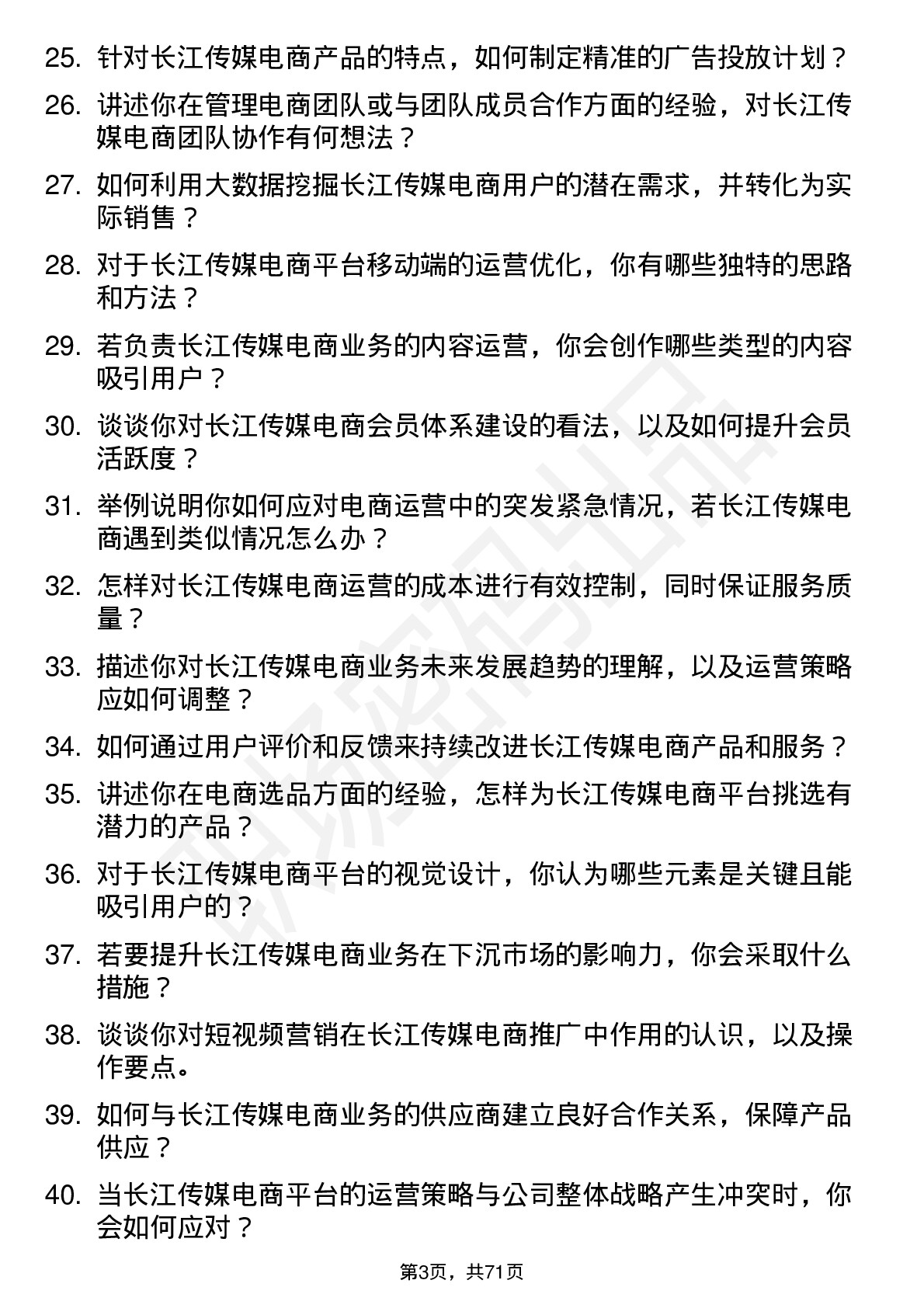 25. 针对长江传媒电商产品的特点，如何制定精准的广告投放计划？

26. 讲述你在管理电商团队或与团队成员合作方面的经验，对长江传媒电商团队协作有何想法？

27. 如何利用大数据挖掘长江传媒电商用户的潜在需求，并转化为实际销售？

28. 对于长江传媒电商平台移动端的运营优化，你有哪些独特的思路和方法？

29. 若负责长江传媒电商业务的内容运营，你会创作哪些类型的内容吸引用户？

30. 谈谈你对长江传媒电商会员体系建设的看法，以及如何提升会员活跃度？

31. 举例说明你如何应对电商运营中的突发紧急情况，若长江传媒电商遇到类似情况怎么办？

32. 怎样对长江传媒电商运营的成本进行有效控制，同时保证服务质量？

33. 描述你对长江传媒电商业务未来发展趋势的理解，以及运营策略应如何调整？

34. 如何通过用户评价和反馈来持续改进长江传媒电商产品和服务？

35. 讲述你在电商选品方面的经验，怎样为长江传媒电商平台挑选有潜力的产品？

36. 对于长江传媒电商平台的视觉设计，你认为哪些元素是关键且能吸引用户的？

37. 若要提升长江传媒电商业务在下沉市场的影响力，你会采取什么措施？

38. 谈谈你对短视频营销在长江传媒电商推广中作用的认识，以及操作要点。

39. 如何与长江传媒电商业务的供应商建立良好合作关系，保障产品供应？

40. 当长江传媒电商平台的运营策略与公司整体战略产生冲突时，你会如何应对？

第3页，共71页